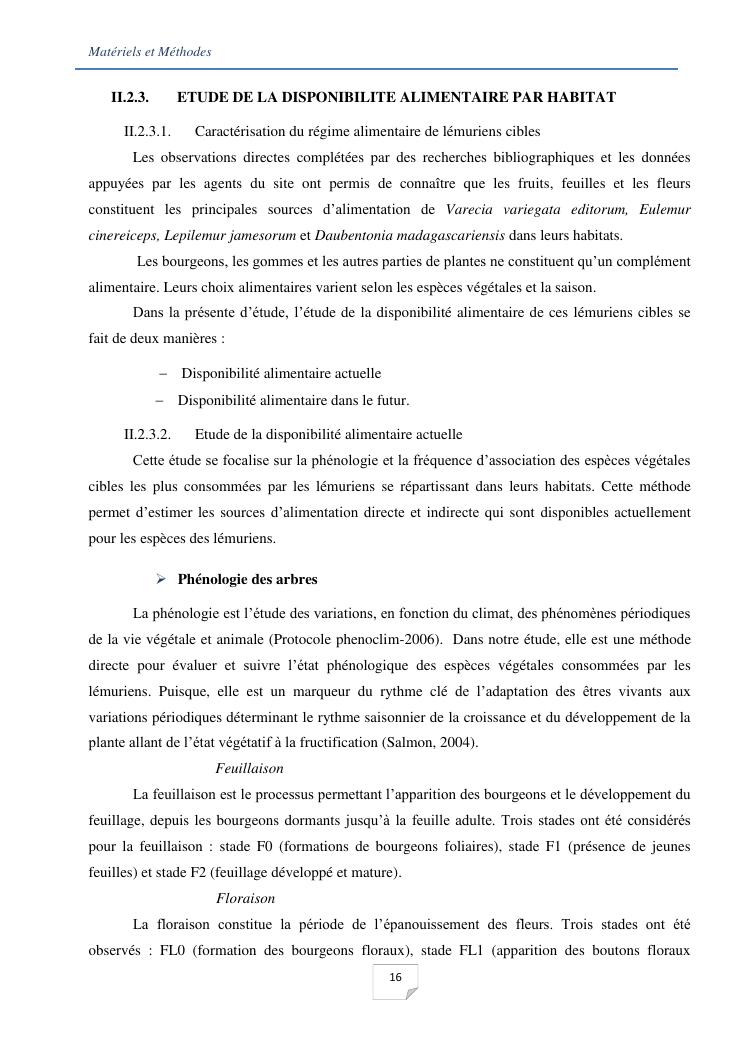 Matériels et Méthodes

II.2.3. ETUDE DE LA DISPONIBILITE ALIMENTAIRE PAR HABITAT

II.2.3.1. Caractérisation du régime alimentaire de lémuriens cibles

Les observations directes complétées par des recherches bibliographiques et les données appuyées par les agents du site ont permis de connaître que les fruits, feuilles et les fleurs constituent les principales sources d'alimentation de Varecia variegata editorum, Eulemur cinereiceps, Lepilemur jamesorum et Daubentonia madagascariensis dans leurs habitats.

Les bourgeons, les gommes et les autres parties de plantes ne constituent qu'un complément alimentaire. Leurs choix alimentaires varient selon les espèces végétales et la saison.

Dans la présente d'étude, l'étude de la disponibilité alimentaire de ces lémuriens cibles se fait de deux manières :

– Disponibilité alimentaire actuelle
– Disponibilité alimentaire dans le futur.

II.2.3.2. Etude de la disponibilité alimentaire actuelle

Cette étude se focalise sur la phénologie et la fréquence d'association des espèces végétales cibles les plus consommées par les lémuriens se répartissant dans leurs habitats. Cette méthode permet d'estimer les sources d'alimentation directe et indirecte qui sont disponibles actuellement pour les espèces des lémuriens.

➢ Phénologie des arbres

La phénologie est l'étude des variations, en fonction du climat, des phénomènes périodiques de la vie végétale et animale (Protocole phenoclim-2006). Dans notre étude, elle est une méthode directe pour évaluer et suivre l'état phénologique des espèces végétales consommées par les lémuriens. Puisque, elle est un marqueur du rythme clé de l'adaptation des êtres vivants aux variations périodiques déterminant le rythme saisonnier de la croissance et du développement de la plante allant de l'état végétatif à la fructification (Salmon, 2004).

Feuillaison

La feuillaison est le processus permettant l'apparition des bourgeons et le développement du feuillage, depuis les bourgeons dormants jusqu'à la feuille adulte. Trois stades ont été considérés pour la feuillaison : stade F0 (formations de bourgeons foliaires), stade F1 (présence de jeunes feuilles) et stade F2 (feuillage développé et mature).

Floraison

La floraison constitue la période de l'épanouissement des fleurs. Trois stades ont été observés : FL0 (formation des bourgeons floraux), stade FL1 (apparition des boutons floraux

16